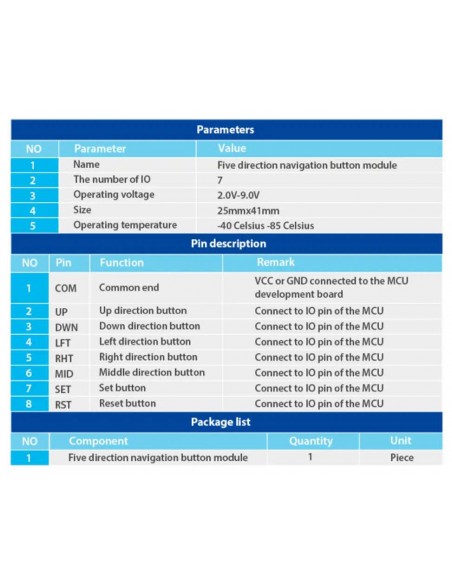 Parameters

| NO | Parameter | Value |
|---|---|---|
| 1 | Name | Five direction navigation button module |
| 2 | The number of IO | 7 |
| 3 | Operating voltage | 2.0V-9.0V |
| 4 | Size | 25mmx41mm |
| 5 | Operating temperature | -40 Celsius -85 Celsius |

Pin description

| NO | Pin | Function | Remark |
|---|---|---|---|
| 1 | COM | Common end | VCC or GND connected to the MCU development board |
| 2 | UP | Up direction button | Connect to IO pin of the MCU |
| 3 | DWN | Down direction button | Connect to IO pin of the MCU |
| 4 | LFT | Left direction button | Connect to IO pin of the MCU |
| 5 | RHT | Right direction button | Connect to IO pin of the MCU |
| 6 | MID | Middle direction button | Connect to IO pin of the MCU |
| 7 | SET | Set button | Connect to IO pin of the MCU |
| 8 | RST | Reset button | Connect to IO pin of the MCU |

Package list

| NO | Component | Quantity | Unit |
|---|---|---|---|
| 1 | Five direction navigation button module | 1 | Piece |